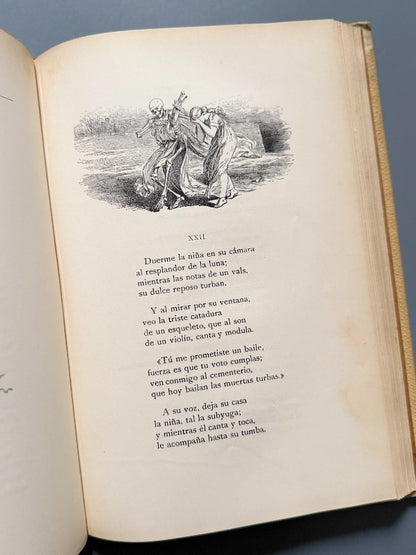 XXII

Duerme la niña en su cámara
al resplandor de la luna;
mientras las notas de un vals,
su dulce reposo turban.

Y al mirar por su ventana,
veo la triste catadura
de un esqueleto, que al son
de un violín, canta y modula.

«Tú me prometiste un baile,
fuerza es que tu voto cumplas;
ven conmigo al cementerio,
que hoy bailan las muertas turbas.»

A su voz, deja su casa
la niña, tal la subyuga;
y mientras él canta y toca,
le acompaña hasta su tumba.